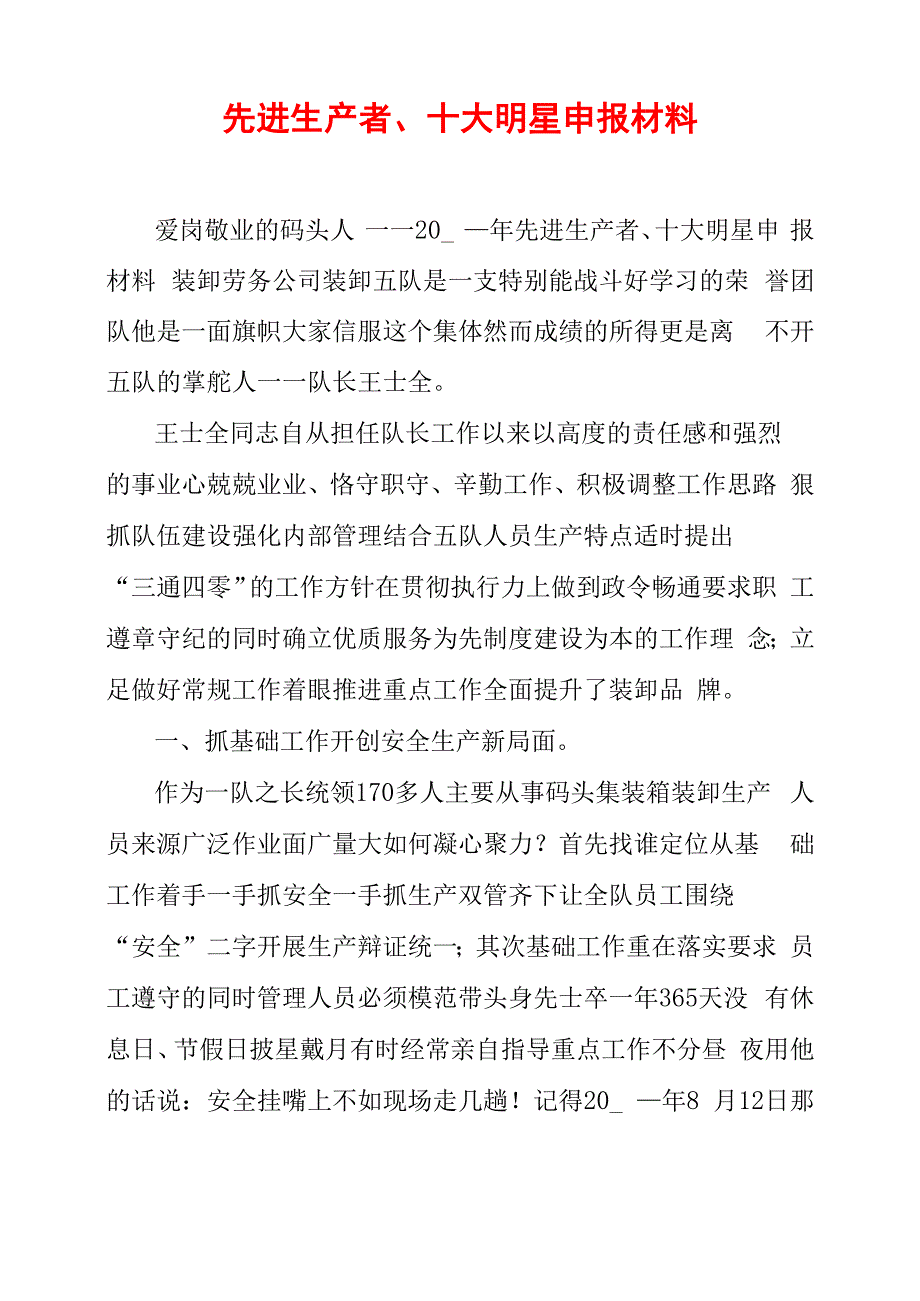 先进生产者、十大明星申报材料

爱岗敬业的码头人 一一20_ 一年先进生产者、十大明星申 报材料 装卸劳务公司装卸五队是一支特别能战斗好学习的荣 誉团队他是一面旗帜大家信服这个集体然而成绩的所得更是离 不开五队的掌舵人一一队长王士全。

王士全同志自从担任队长工作以来以高度的责任感和强烈的事业心兢兢业业、恪守职守、辛勤工作、积极调整工作思路 狠抓队伍建设强化内部管理结合五队人员生产特点适时提出“三通四零”的工作方针在贯彻执行力上做到政令畅通要求职 工遵章守纪的同时确立优质服务为先制度建设为本的工作理 念;立足做好常规工作着眼推进重点工作全面提升了装卸品 牌。

一、抓基础工作开创安全生产新局面。

作为一队之长统领170多人主要从事码头集装箱装卸生产 人员来源广泛作业面广量大如何凝心聚力?首先找谁定位从基 础工作着手一手抓安全一手抓生产双管齐下让全队员工围绕“安全”二字开展生产辩证统一;其次基础工作重在落实要求 员工遵守的同时管理人员必须模范带头身先士卒一年365天没 有休息日、节假日披星戴月有时经常亲自指导重点工作不分昼 夜用他的话说:安全挂嘴上不如现场走几趟!记得20_ 一年8 月12日那